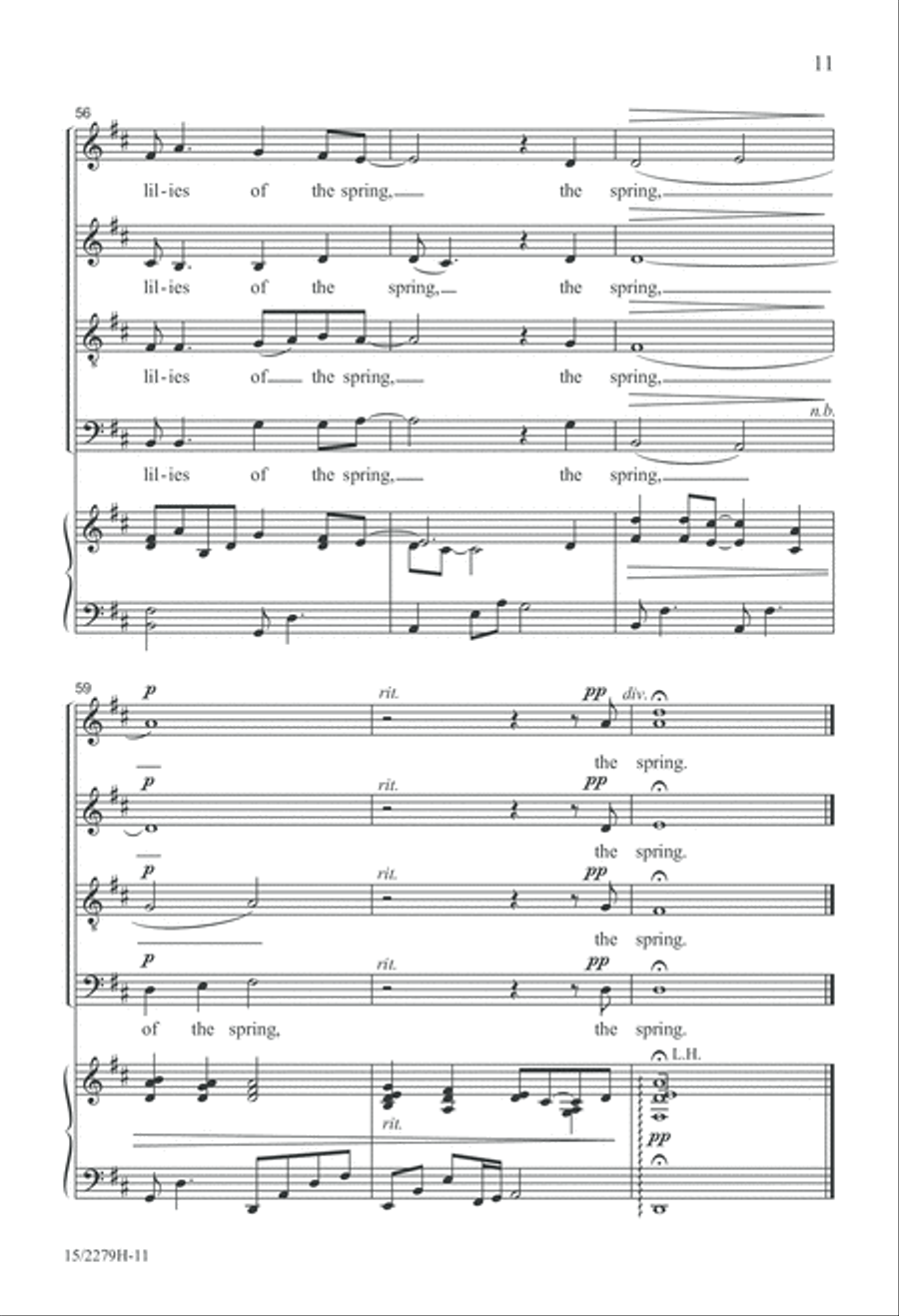 11

56

lil-ies of the spring, the spring,

lil-ies of the spring, the spring,

lil-ies of the spring, the spring,

n.b.

lil-ies of the spring, the spring,

59

p rit. pp div.

the spring.

p rit. pp

the spring.

p rit. pp

the spring.

p rit. pp

of the spring, the spring.

L.H.

rit.

pp

15/2279H-11